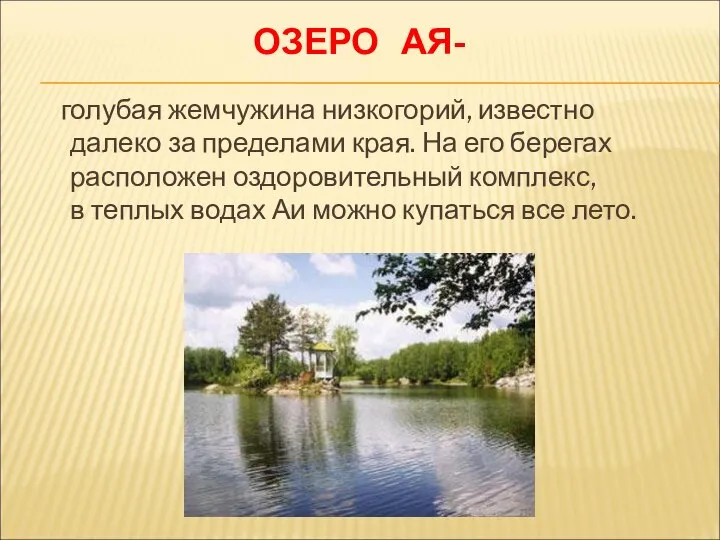 ОЗЕРО АЯ-

голубая жемчужина низкогорий, известно далеко за пределами края. На его берегах расположен оздоровительный комплекс, в теплых водах Аи можно купаться все лето.